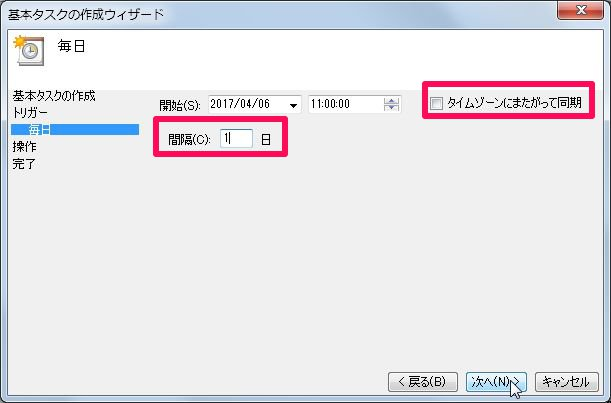 基本タスクの作成ウィザード

毎日

基本タスクの作成
トリガー
毎日
操作
完了

開始(S): 2017/04/06 11:00:00

タイムゾーンにまたがって同期

間隔(C): 1 日

< 戻る(B) 次へ(N) > キャンセル